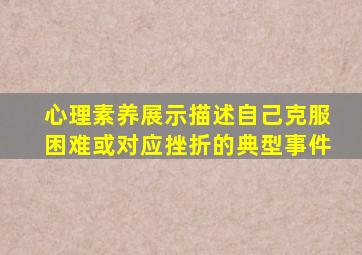 心理素养展示描述自己克服困难或对应挫折的典型事件